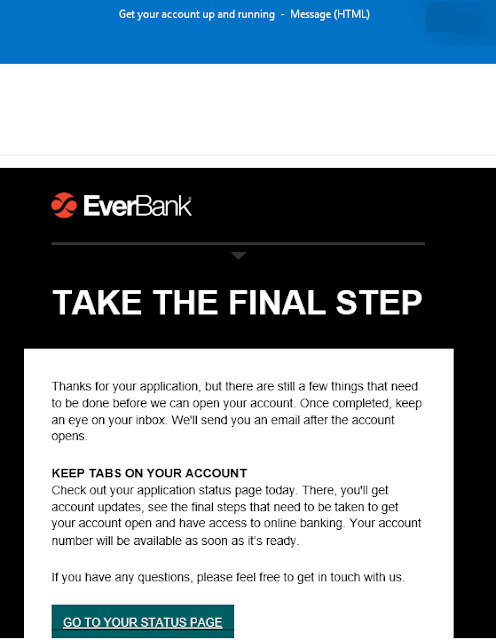 Get your account up and running - Message (HTML)

EverBank

TAKE THE FINAL STEP

Thanks for your application, but there are still a few things that need to be done before we can open your account. Once completed, keep an eye on your inbox. We'll send you an email after the account opens.

KEEP TABS ON YOUR ACCOUNT
Check out your application status page today. There, you'll get account updates, see the final steps that need to be taken to get your account open and have access to online banking. Your account number will be available as soon as it's ready.

If you have any questions, please feel free to get in touch with us.

GO TO YOUR STATUS PAGE